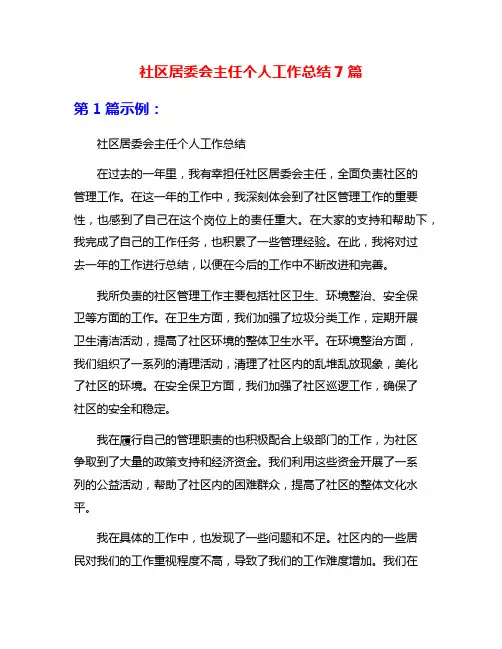 社区居委会主任个人工作总结7篇

第1篇示例：

社区居委会主任个人工作总结

在过去的一年里，我有幸担任社区居委会主任，全面负责社区的管理工作。在这一年的工作中，我深刻体会到了社区管理工作的重要性，也感到了自己在这个岗位上的责任重大。在大家的支持和帮助下，我完成了自己的工作任务，也积累了一些管理经验。在此，我将对过去一年的工作进行总结，以便在今后的工作中不断改进和完善。

我所负责的社区管理工作主要包括社区卫生、环境整治、安全保卫等方面的工作。在卫生方面，我们加强了垃圾分类工作，定期开展卫生清洁活动，提高了社区环境的整体卫生水平。在环境整治方面，我们组织了一系列的清理活动，清理了社区内的乱堆乱放现象，美化了社区的环境。在安全保卫方面，我们加强了社区巡逻工作，确保了社区的安全和稳定。

我在履行自己的管理职责的也积极配合上级部门的工作，为社区争取到了大量的政策支持和经济资金。我们利用这些资金开展了一系列的公益活动，帮助了社区内的困难群众，提高了社区的整体文化水平。

我在具体的工作中，也发现了一些问题和不足。社区内的一些居民对我们的工作重视程度不高，导致了我们的工作难度增加。我们在